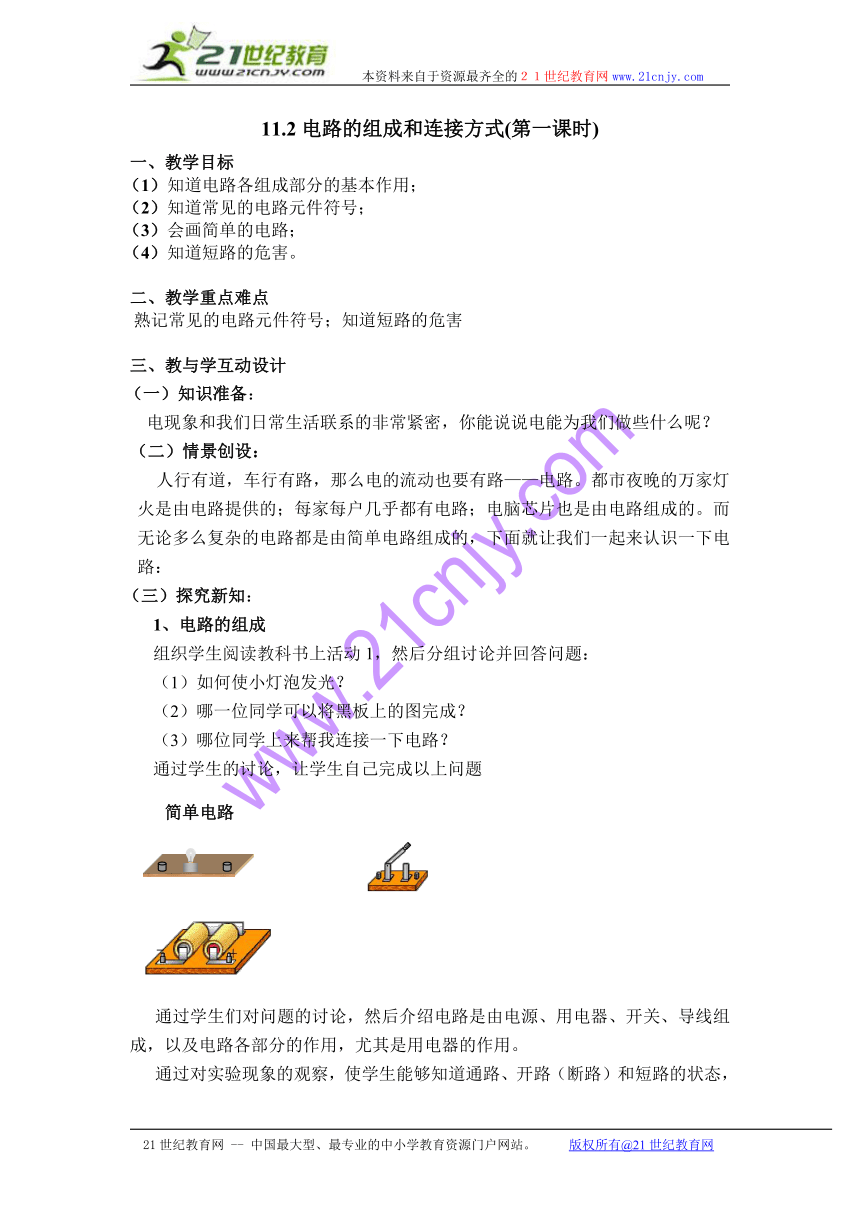 21世纪教育
www.21cnjy.com
本资料来自于资源最齐全的２１世纪教育网 www.21cnjy.com

11.2 电路的组成和连接方式(第一课时)

一、教学目标
（1）知道电路各组成部分的基本作用；
（2）知道常见的电路元件符号；
（3）会画简单的电路；
（4）知道短路的危害。

二、教学重点难点
熟记常见的电路元件符号；知道短路的危害

三、教与学互动设计
（一）知识准备：
电现象和我们日常生活联系的非常紧密，你能说说电能为我们做些什么呢？
（二）情景创设：
人行有道，车行有路，那么电的流动也要有路——电路。都市夜晚的万家灯火是由电路提供的；每家每户几乎都有电路；电脑芯片也是由电路组成的。而无论多么复杂的电路都是由简单电路组成的，下面就让我们一起来认识一下电路：
（三）探究新知：
1、电路的组成
组织学生阅读教科书上活动 1，然后分组讨论并回答问题：
（1）如何使小灯泡发光？
（2）哪一位同学可以将黑板上的图完成？
（3）哪位同学上来帮我连接一下电路？
通过学生的讨论，让学生自己完成以上问题

简单电路

通过学生们对问题的讨论，然后介绍电路是由电源、用电器、开关、导线组成，以及电路各部分的作用，尤其是用电器的作用。
通过对实验现象的观察，使学生能够知道通路、开路（断路）和短路的状态，

www.21cnjy.com

21 世纪教育网 -- 中国最大型、最专业的中小学教育资源门户网站。 版权所有@21 世纪教育网